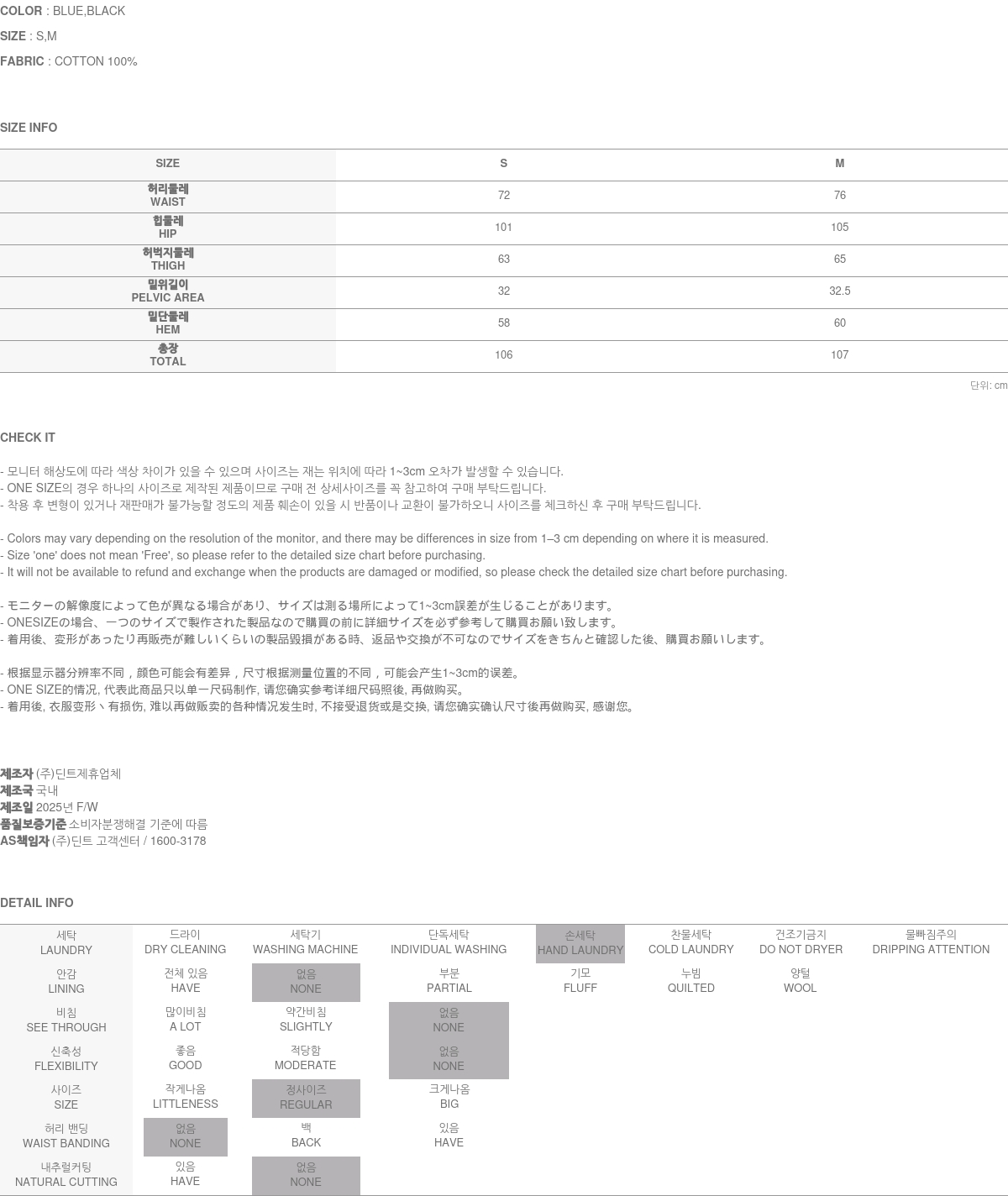 COLOR : BLUE,BLACK
SIZE : S,M
FABRIC : COTTON 100%

SIZE INFO

| SIZE | S | M |
|---|---|---|
| 허리둘레 WAIST | 72 | 76 |
| 힙둘레 HIP | 101 | 105 |
| 허벅지둘레 THIGH | 63 | 65 |
| 밑위길이 PELVIC AREA | 32 | 32.5 |
| 밑단둘레 HEM | 58 | 60 |
| 총장 TOTAL | 106 | 107 |

단위: cm

CHECK IT

- 모니터 해상도에 따라 색상 차이가 있을 수 있으며 사이즈는 재는 위치에 따라 1~3cm 오차가 발생할 수 있습니다.
- ONE SIZE의 경우 하나의 사이즈로 제작된 제품이므로 구매 전 상세사이즈를 꼭 참고하여 구매 부탁드립니다.
- 착용 후 변형이 있거나 재판매가 불가능할 정도의 제품 훼손이 있을 시 반품이나 교환이 불가하오니 사이즈를 체크하신 후 구매 부탁드립니다.

- Colors may vary depending on the resolution of the monitor, and there may be differences in size from 1–3 cm depending on where it is measured.
- Size 'one' does not mean 'Free', so please refer to the detailed size chart before purchasing.
- It will not be available to refund and exchange when the products are damaged or modified, so please check the detailed size chart before purchasing.

- モニターの解像度によって色が異なる場合があり、サイズは測る場所によって1~3cm誤差が生じることがあります。
- ONESIZEの場合、一つのサイズで製作された製品なので購買の前に詳細サイズを必ず参考して購買お願い致します。
- 着用後、変形があったり再販売が難しいくらいの製品毀損がある時、返品や交換が不可なのでサイズをきちんと確認した後、購買お願いします。

- 根据显示器分辨率不同，颜色可能会有差异，尺寸根据测量位置的不同，可能会产生1~3cm的误差。
- ONE SIZE的情况, 代表此商品只以单一尺码制作, 请您确实参考详细尺码照後, 再做购买。
- 着用後, 衣服变形丶有损伤, 难以再做贩卖的各种情况发生时, 不接受退货或是交换, 请您确实确认尺寸後再做购买, 感谢您。

제조자 (주)딘트제휴업체
제조국 국내
제조일 2025년 F/W
품질보증기준 소비자분쟁해결 기준에 따름
AS책임자 (주)딘트 고객센터 / 1600-3178

DETAIL INFO

| 세탁 LAUNDRY | 드라이 DRY CLEANING | 세탁기 WASHING MACHINE | 단독세탁 INDIVIDUAL WASHING | 손세탁 HAND LAUNDRY | 찬물세탁 COLD LAUNDRY | 건조기금지 DO NOT DRYER | 물빠짐주의 DRIPPING ATTENTION |
|---|---|---|---|---|---|---|---|
| 안감 LINING | 전체 있음 HAVE | 없음 NONE | 부분 PARTIAL | 기모 FLUFF | 누빔 QUILTED | 양털 WOOL | |
| 비침 SEE THROUGH | 많이비침 A LOT | 약간비침 SLIGHTLY | 없음 NONE | | | | |
| 신축성 FLEXIBILITY | 좋음 GOOD | 적당함 MODERATE | 없음 NONE | | | | |
| 사이즈 SIZE | 작게나옴 LITTLENESS | 정사이즈 REGULAR | 크게나옴 BIG | | | | |
| 허리 밴딩 WAIST BANDING | 없음 NONE | 백 BACK | 있음 HAVE | | | | |
| 내추럴커팅 NATURAL CUTTING | 있음 HAVE | 없음 NONE | | | | | |